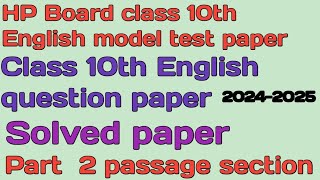 HP Board class 10th English model test paper

Class 10th English question paper 2024-2025

Solved paper

Part 2 passage section